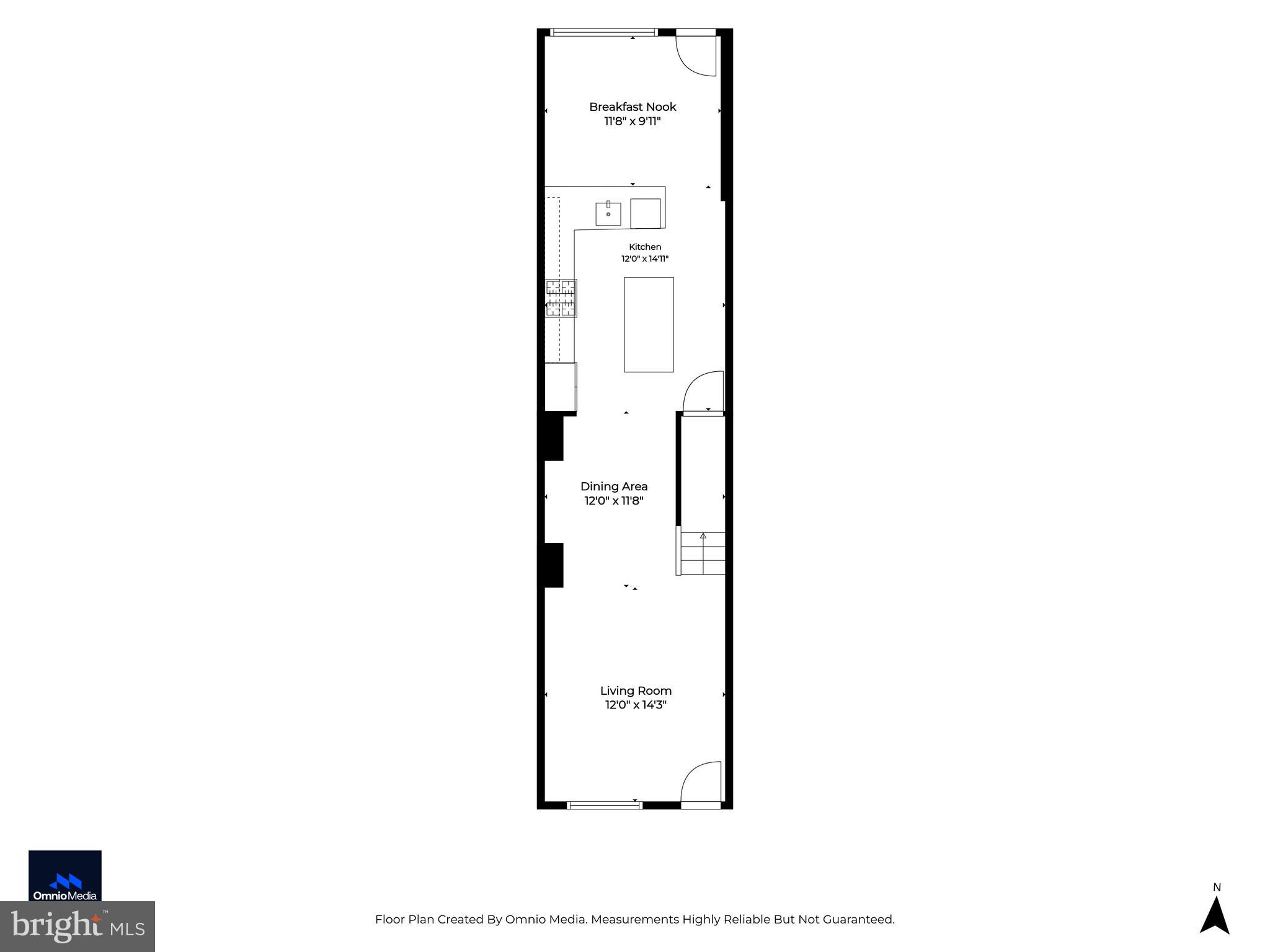 Breakfast Nook
11'8" x 9'11"

Kitchen
12'0" x 14'11"

Dining Area
12'0" x 11'8"

Living Room
12'0" x 14'3"

OmnioMedia

bright MLS

Floor Plan Created By Omnio Media. Measurements Highly Reliable But Not Guaranteed.

N